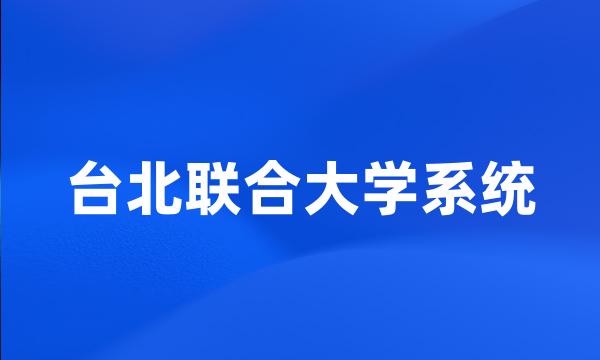 台北联合大学系统